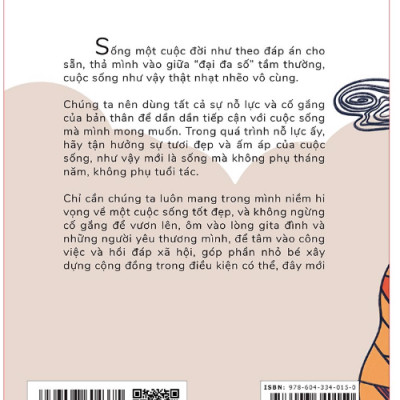 Sống một cuộc đời như theo đáp án cho sẵn, thả mình vào giữa "đại đa số" tầm thường, cuộc sống như vậy thật nhạt nhẽo vô cùng.

Chúng ta nên dùng tất cả sự nỗ lực và cố gắng của bản thân để dần dần tiếp cận với cuộc sống mà mình mong muốn. Trong quá trình nỗ lực ấy, hãy tận hưởng sự tươi đẹp và ấm áp của cuộc sống, như vậy mới là sống mà không phụ tháng năm, không phụ tuổi tác.

Chỉ cần chúng ta luôn mang trong mình niềm hi vọng về một cuộc sống tốt đẹp, và không ngừng cố gắng để vươn lên, ôm vào lòng gita đình và những người yêu thương mình, để tâm vào công việc và hồi đáp xã hội, góp phần nhỏ bé xây dựng cộng đồng trong điều kiện có thể, đây mới

ISBN: 978-604-334-015-0